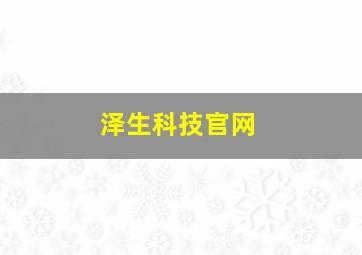 泽生科技官网